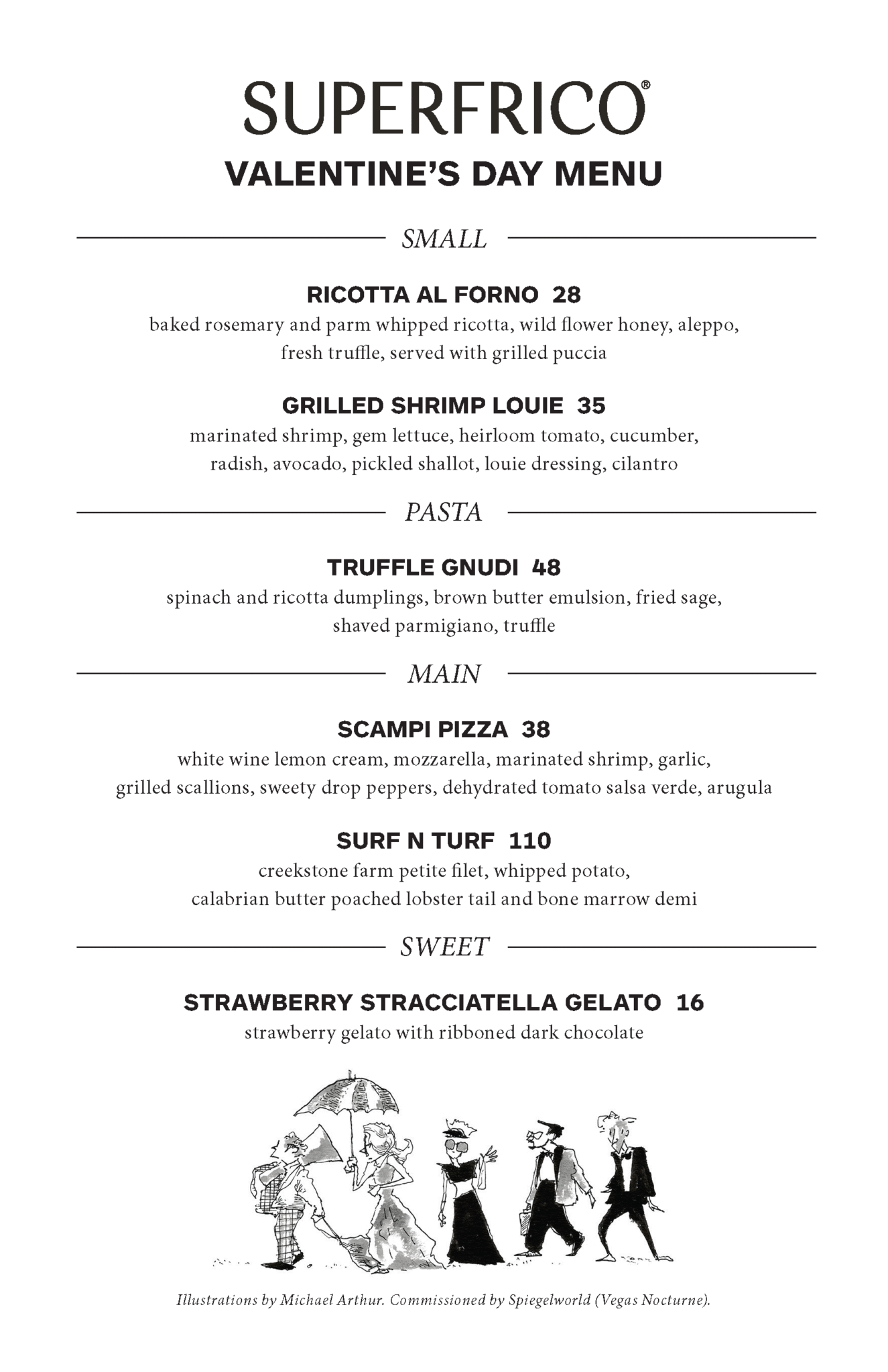 SUPERFRICO®

VALENTINE'S DAY MENU

SMALL

RICOTTA AL FORNO 28

baked rosemary and parm whipped ricotta, wild flower honey, aleppo, fresh truffle, served with grilled puccia

GRILLED SHRIMP LOUIE 35

marinated shrimp, gem lettuce, heirloom tomato, cucumber, radish, avocado, pickled shallot, louie dressing, cilantro

PASTA

TRUFFLE GNUDI 48

spinach and ricotta dumplings, brown butter emulsion, fried sage, shaved parmigiano, truffle

MAIN

SCAMPI PIZZA 38

white wine lemon cream, mozzarella, marinated shrimp, garlic, grilled scallions, sweety drop peppers, dehydrated tomato salsa verde, arugula

SURF N TURF 110

creekstone farm petite filet, whipped potato, calabrian butter poached lobster tail and bone marrow demi

SWEET

STRAWBERRY STRACCIATELLA GELATO 16

strawberry gelato with ribboned dark chocolate

Illustrations by Michael Arthur. Commissioned by Spiegelworld (Vegas Nocturne).